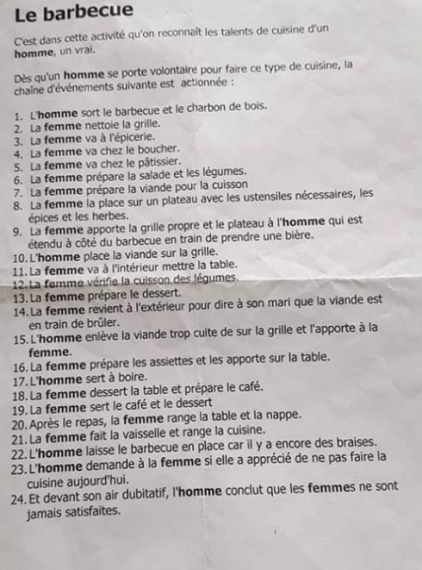 Le barbecue

C'est dans cette activité qu'on reconnaît les talents de cuisine d'un homme, un vrai.

Dès qu'un homme se porte volontaire pour faire ce type de cuisine, la chaîne d'événements suivante est actionnée :

1. L'homme sort le barbecue et le charbon de bois.
2. La femme nettoie la grille.
3. La femme va à l'épicerie.
4. La femme va chez le boucher.
5. La femme va chez le pâtissier.
6. La femme prépare la salade et les légumes.
7. La femme prépare la viande pour la cuisson
8. La femme la place sur un plateau avec les ustensiles nécessaires, les épices et les herbes.
9. La femme apporte la grille propre et le plateau à l'homme qui est étendu à côté du barbecue en train de prendre une bière.
10. L'homme place la viande sur la grille.
11. La femme va à l'intérieur mettre la table.
12. La femme vérifie la cuisson des légumes.
13. La femme prépare le dessert.
14. La femme revient à l'extérieur pour dire à son mari que la viande est en train de brûler.
15. L'homme enlève la viande trop cuite de sur la grille et l'apporte à la femme.
16. La femme prépare les assiettes et les apporte sur la table.
17. L'homme sert à boire.
18. La femme dessert la table et prépare le café.
19. La femme sert le café et le dessert
20. Après le repas, la femme range la table et la nappe.
21. La femme fait la vaisselle et range la cuisine.
22. L'homme laisse le barbecue en place car il y a encore des braises.
23. L'homme demande à la femme si elle a apprécié de ne pas faire la cuisine aujourd'hui.
24. Et devant son air dubitatif, l'homme conclut que les femmes ne sont jamais satisfaites.